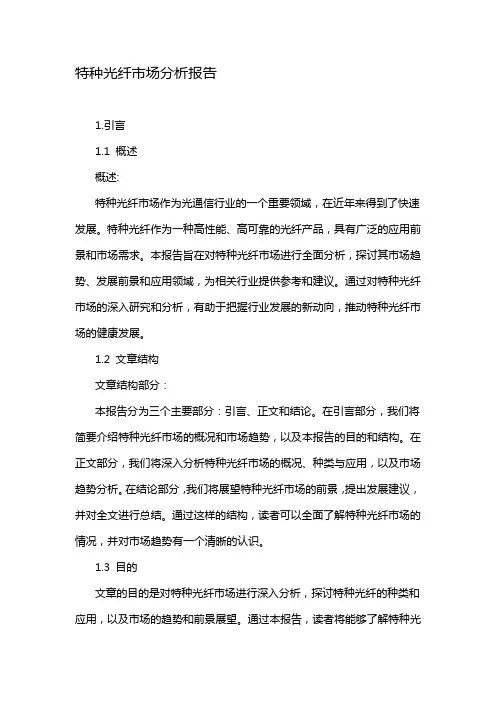 特种光纤市场分析报告

1.引言

1.1 概述

概述:

特种光纤市场作为光通信行业的一个重要领域，在近年来得到了快速发展。特种光纤作为一种高性能、高可靠的光纤产品，具有广泛的应用前景和市场需求。本报告旨在对特种光纤市场进行全面分析，探讨其市场趋势、发展前景和应用领域，为相关行业提供参考和建议。通过对特种光纤市场的深入研究和分析，有助于把握行业发展的新动向，推动特种光纤市场的健康发展。

1.2 文章结构

文章结构部分：

本报告分为三个主要部分：引言、正文和结论。在引言部分，我们将简要介绍特种光纤市场的概况和市场趋势，以及本报告的目的和结构。在正文部分，我们将深入分析特种光纤市场的概况、种类与应用，以及市场趋势分析。在结论部分，我们将展望特种光纤市场的前景，提出发展建议，并对全文进行总结。通过这样的结构，读者可以全面了解特种光纤市场的情况，并对市场趋势有一个清晰的认识。

1.3 目的

文章的目的是对特种光纤市场进行深入分析，探讨特种光纤的种类和应用，以及市场的趋势和前景展望。通过本报告，读者将能够了解特种光